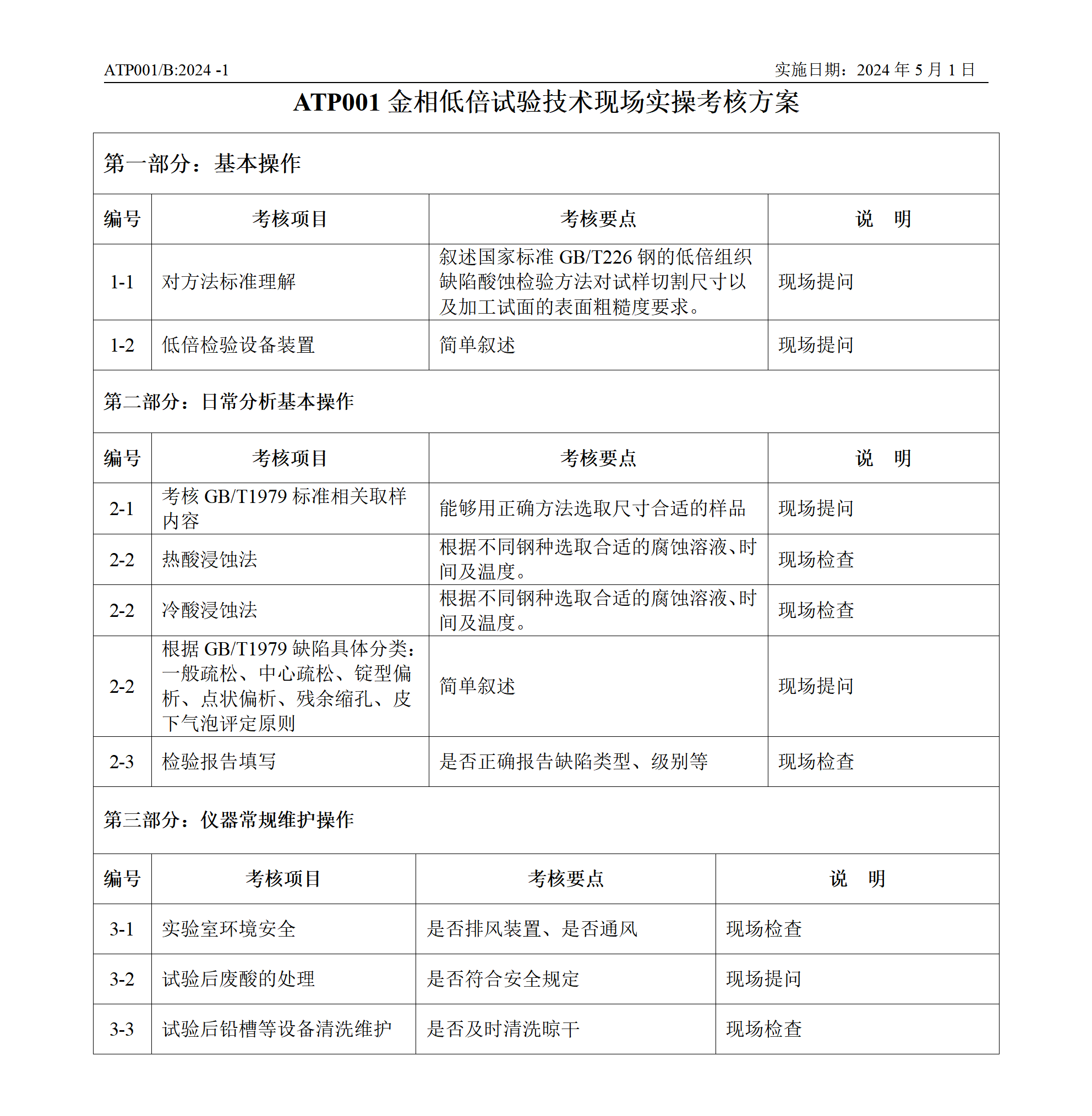 ATP001/B:2024 -1　　实施日期：2024 年 5 月 1 日

ATP001 金相低倍试验技术现场实操考核方案

第一部分：基本操作

| 编号 | 考核项目 | 考核要点 | 说　明 |
|---|---|---|---|
| 1-1 | 对方法标准理解 | 叙述国家标准 GB/T226 钢的低倍组织缺陷酸蚀检验方法对试样切割尺寸以及加工试面的表面粗糙度要求。 | 现场提问 |
| 1-2 | 低倍检验设备装置 | 简单叙述 | 现场提问 |

第二部分：日常分析基本操作

| 编号 | 考核项目 | 考核要点 | 说　明 |
|---|---|---|---|
| 2-1 | 考核 GB/T1979 标准相关取样内容 | 能够用正确方法选取尺寸合适的样品 | 现场提问 |
| 2-2 | 热酸浸蚀法 | 根据不同钢种选取合适的腐蚀溶液、时间及温度。 | 现场检查 |
| 2-2 | 冷酸浸蚀法 | 根据不同钢种选取合适的腐蚀溶液、时间及温度。 | 现场检查 |
| 2-2 | 根据 GB/T1979 缺陷具体分类：一般疏松、中心疏松、锭型偏析、点状偏析、残余缩孔、皮下气泡评定原则 | 简单叙述 | 现场提问 |
| 2-3 | 检验报告填写 | 是否正确报告缺陷类型、级别等 | 现场检查 |

第三部分：仪器常规维护操作

| 编号 | 考核项目 | 考核要点 | 说　明 |
|---|---|---|---|
| 3-1 | 实验室环境安全 | 是否排风装置、是否通风 | 现场检查 |
| 3-2 | 试验后废酸的处理 | 是否符合安全规定 | 现场提问 |
| 3-3 | 试验后铅槽等设备清洗维护 | 是否及时清洗晾干 | 现场检查 |